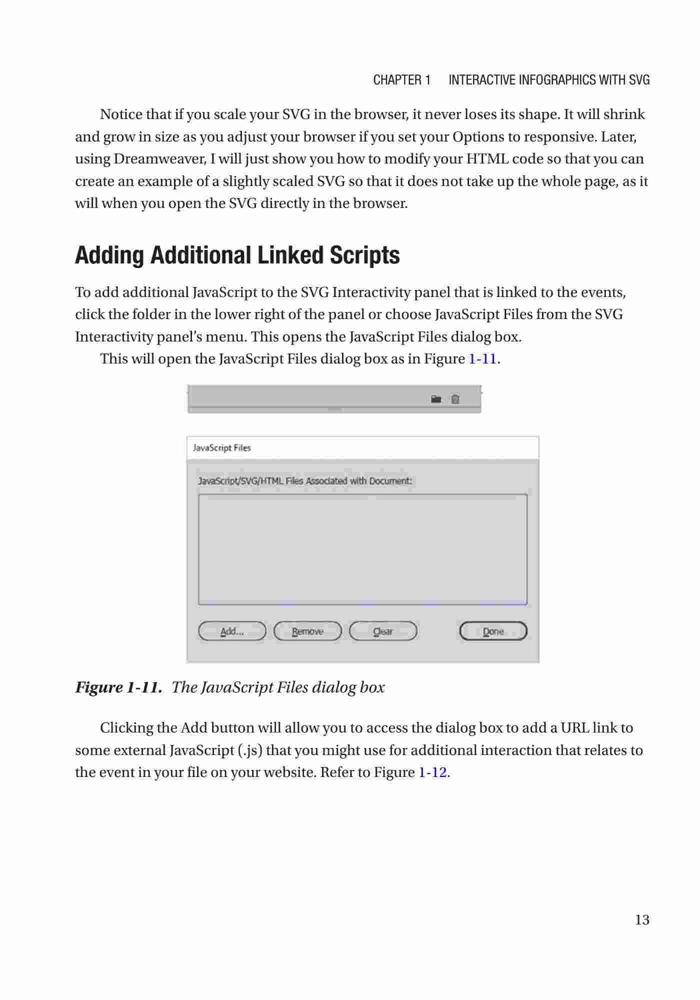 CHAPTER 1 INTERACTIVE INFOGRAPHICS WITH SVG

Notice that if you scale your SVG in the browser, it never loses its shape. It will shrink and grow in size as you adjust your browser if you set your Options to responsive. Later, using Dreamweaver, I will just show you how to modify your HTML code so that you can create an example of a slightly scaled SVG so that it does not take up the whole page, as it will when you open the SVG directly in the browser.

Adding Additional Linked Scripts

To add additional JavaScript to the SVG Interactivity panel that is linked to the events, click the folder in the lower right of the panel or choose JavaScript Files from the SVG Interactivity panel's menu. This opens the JavaScript Files dialog box.

This will open the JavaScript Files dialog box as in Figure 1-11.

JavaScript Files

JavaScript/SVG/HTML Files Associated with Document:

Add... Remove Clear Done

Figure 1-11. The JavaScript Files dialog box

Clicking the Add button will allow you to access the dialog box to add a URL link to some external JavaScript (.js) that you might use for additional interaction that relates to the event in your file on your website. Refer to Figure 1-12.

13